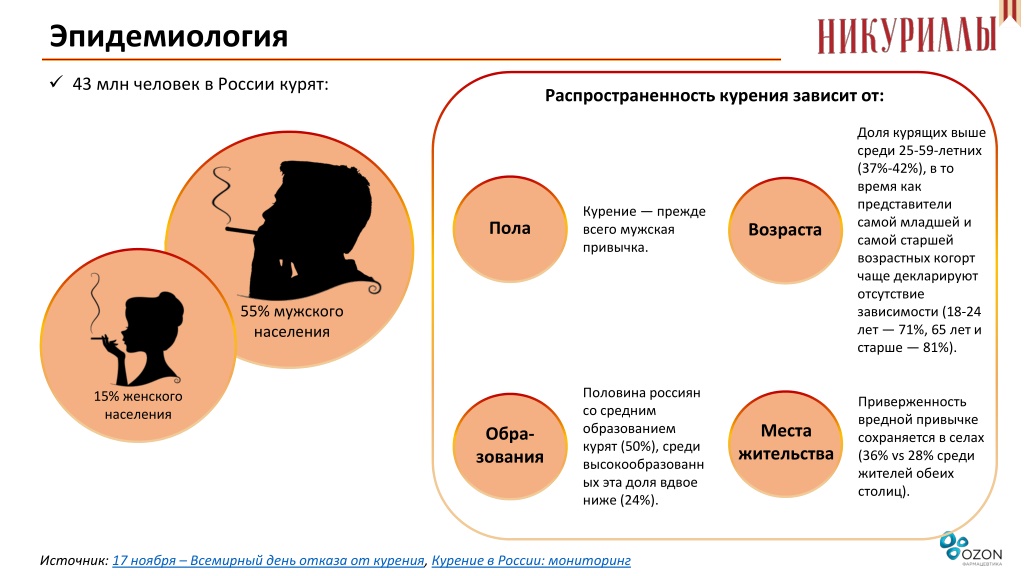 Эпидемиология

НИКУРИЛЛЫ

✓ 43 млн человек в России курят:

55% мужского населения

15% женского населения

Распространенность курения зависит от:

Пола

Курение — прежде всего мужская привычка.

Возраста

Доля курящих выше среди 25-59-летних (37%-42%), в то время как представители самой младшей и самой старшей возрастных когорт чаще декларируют отсутствие зависимости (18-24 лет — 71%, 65 лет и старше — 81%).

Обра-зования

Половина россиян со средним образованием курят (50%), среди высокообразованных эта доля вдвое ниже (24%).

Места жительства

Приверженность вредной привычке сохраняется в селах (36% vs 28% среди жителей обеих столиц).

Источник: 17 ноября – Всемирный день отказа от курения, Курение в России: мониторинг

OZON ФАРМАЦЕВТИКА